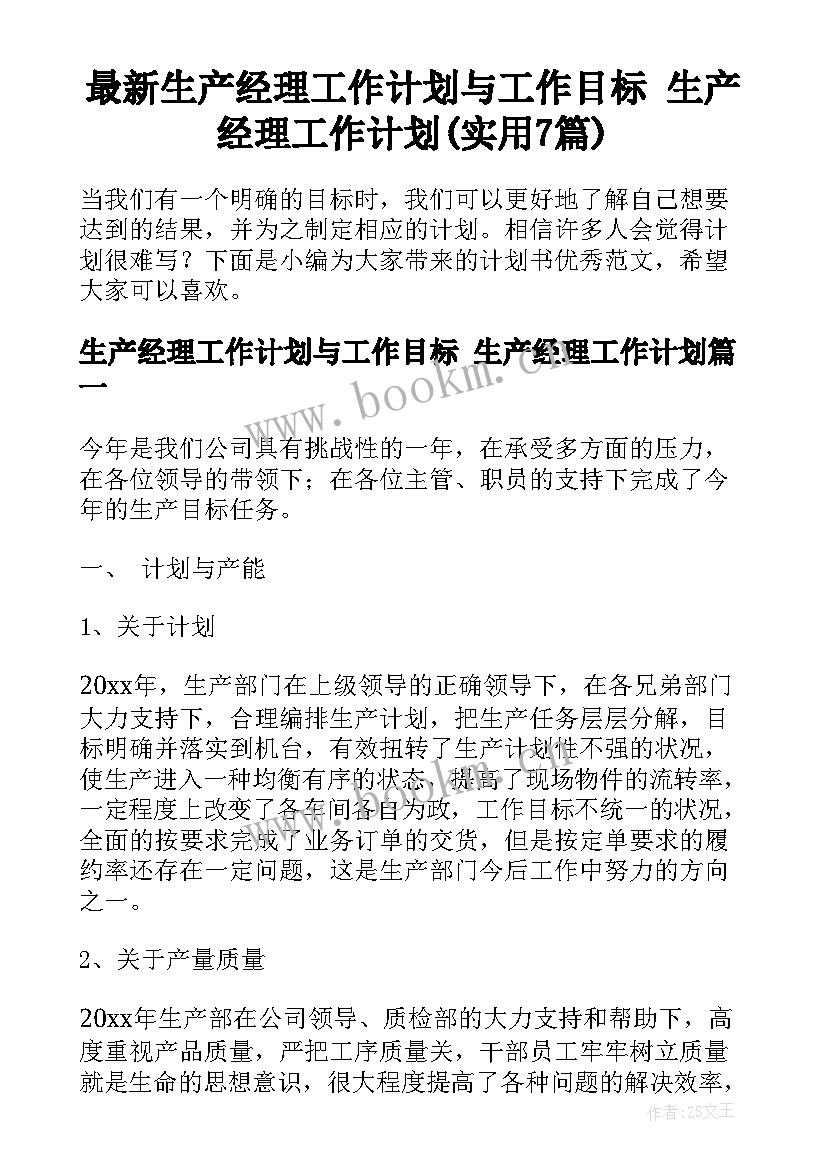 最新生产经理工作计划与工作目标 生产经理工作计划(实用7篇)

当我们有一个明确的目标时，我们可以更好地了解自己想要达到的结果，并为之制定相应的计划。相信许多人会觉得计划很难写？下面是小编为大家带来的计划书优秀范文，希望大家可以喜欢。

生产经理工作计划与工作目标 生产经理工作计划篇一

www.bookm.cn

今年是我们公司具有挑战性的一年，在承受多方面的压力，在各位领导的带领下；在各位主管、职员的支持下完成了今年的生产目标任务。

一、 计划与产能

1、关于计划

20xx年，生产部门在上级领导的正确领导下，在各兄弟部门大力支持下，合理编排生产计划，把生产任务层层分解，目标明确并落实到机台，有效扭转了生产计划性不强的状况，使生产进入一种均衡有序的状态，提高了现场物件的流转率，一定程度上改变了各车间各自为政，工作目标不统一的状况，全面的按要求完成了业务订单的交货，但是按定单要求的履约率还存在一定问题，这是生产部门今后工作中努力的方向之一。

2、关于产量质量

20xx年生产部在公司领导、质检部的大力支持和帮助下，高度重视产品质量，严把工序质量关，干部员工牢牢树立质量就是生命的思想意识，很大程度提高了各种问题的解决效率，

作者：ZS文王